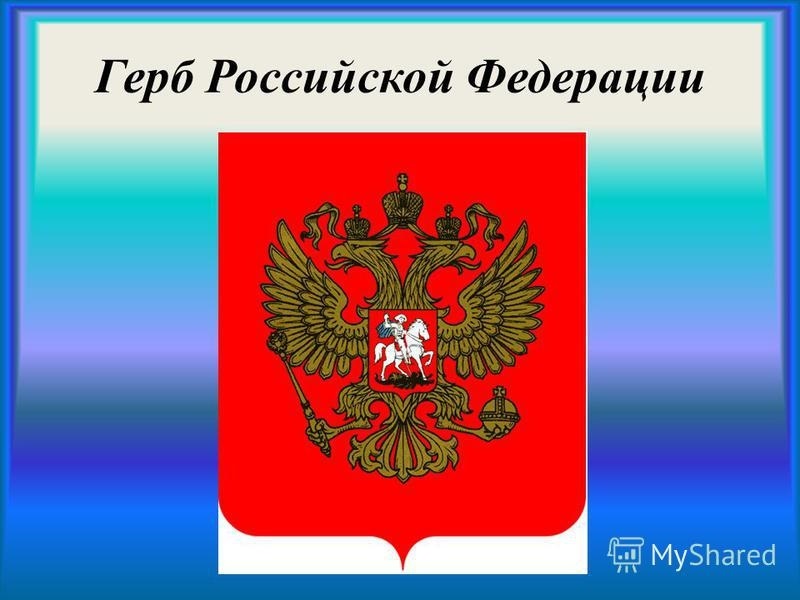 Герб Российской Федерации

MyShared